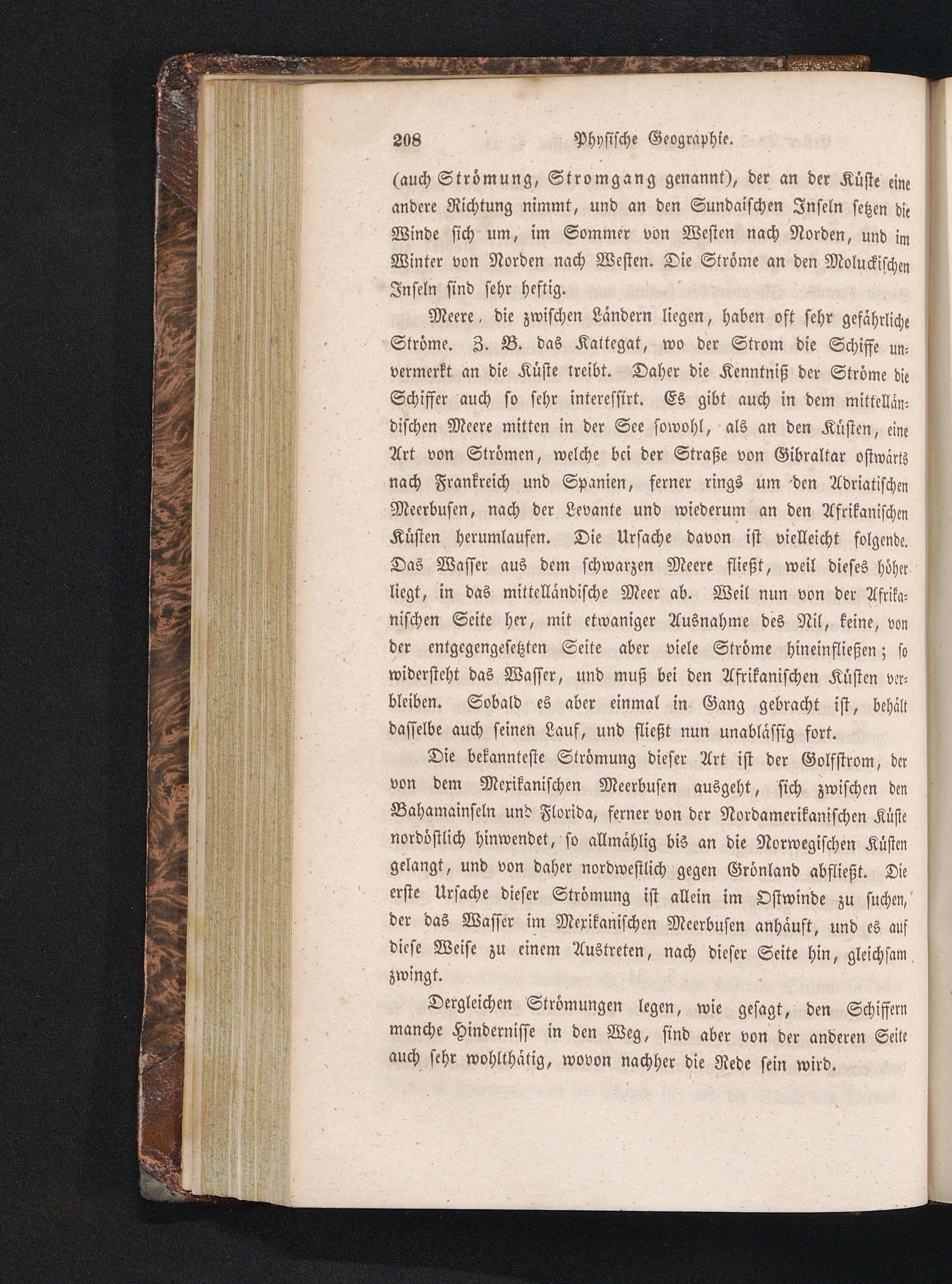 208 Physische Geographie.

(auch Strömung, Stromgang genannt), der an der Küste eine andere Richtung nimmt, und an den Sundaischen Inseln setzen die Winde sich um, im Sommer von Westen nach Norden, und im Winter von Norden nach Westen. Die Ströme an den Moluckischen Inseln sind sehr heftig.

Meere, die zwischen Ländern liegen, haben oft sehr gefährliche Ströme. Z. B. das Kattegat, wo der Strom die Schiffe unvermerkt an die Küste treibt. Daher die Kenntniß der Ströme die Schiffer auch so sehr interessirt. Es gibt auch in dem mittelländischen Meere mitten in der See sowohl, als an den Küsten, eine Art von Strömen, welche bei der Straße von Gibraltar ostwärts nach Frankreich und Spanien, ferner rings um den Adriatischen Meerbusen, nach der Levante und wiederum an den Afrikanischen Küsten herumlaufen. Die Ursache davon ist vielleicht folgende. Das Wasser aus dem schwarzen Meere fließt, weil dieses höher liegt, in das mittelländische Meer ab. Weil nun von der Afrikanischen Seite her, mit etwaniger Ausnahme des Nil, keine, von der entgegengesetzten Seite aber viele Ströme hineinfließen; so widersteht das Wasser, und muß bei den Afrikanischen Küsten verbleiben. Sobald es aber einmal in Gang gebracht ist, behält dasselbe auch seinen Lauf, und fließt nun unablässig fort.

Die bekannteste Strömung dieser Art ist der Golfstrom, der von dem Mexikanischen Meerbusen ausgeht, sich zwischen den Bahamainseln und Florida, ferner von der Nordamerikanischen Küste nordöstlich hinwendet, so allmählig bis an die Norwegischen Küsten gelangt, und von daher nordwestlich gegen Grönland abfließt. Die erste Ursache dieser Strömung ist allein im Ostwinde zu suchen, der das Wasser im Mexikanischen Meerbusen anhäuft, und es auf diese Weise zu einem Austreten, nach dieser Seite hin, gleichsam zwingt.

Dergleichen Strömungen legen, wie gesagt, den Schiffern manche Hindernisse in den Weg, sind aber von der anderen Seite auch sehr wohlthätig, wovon nachher die Rede sein wird.